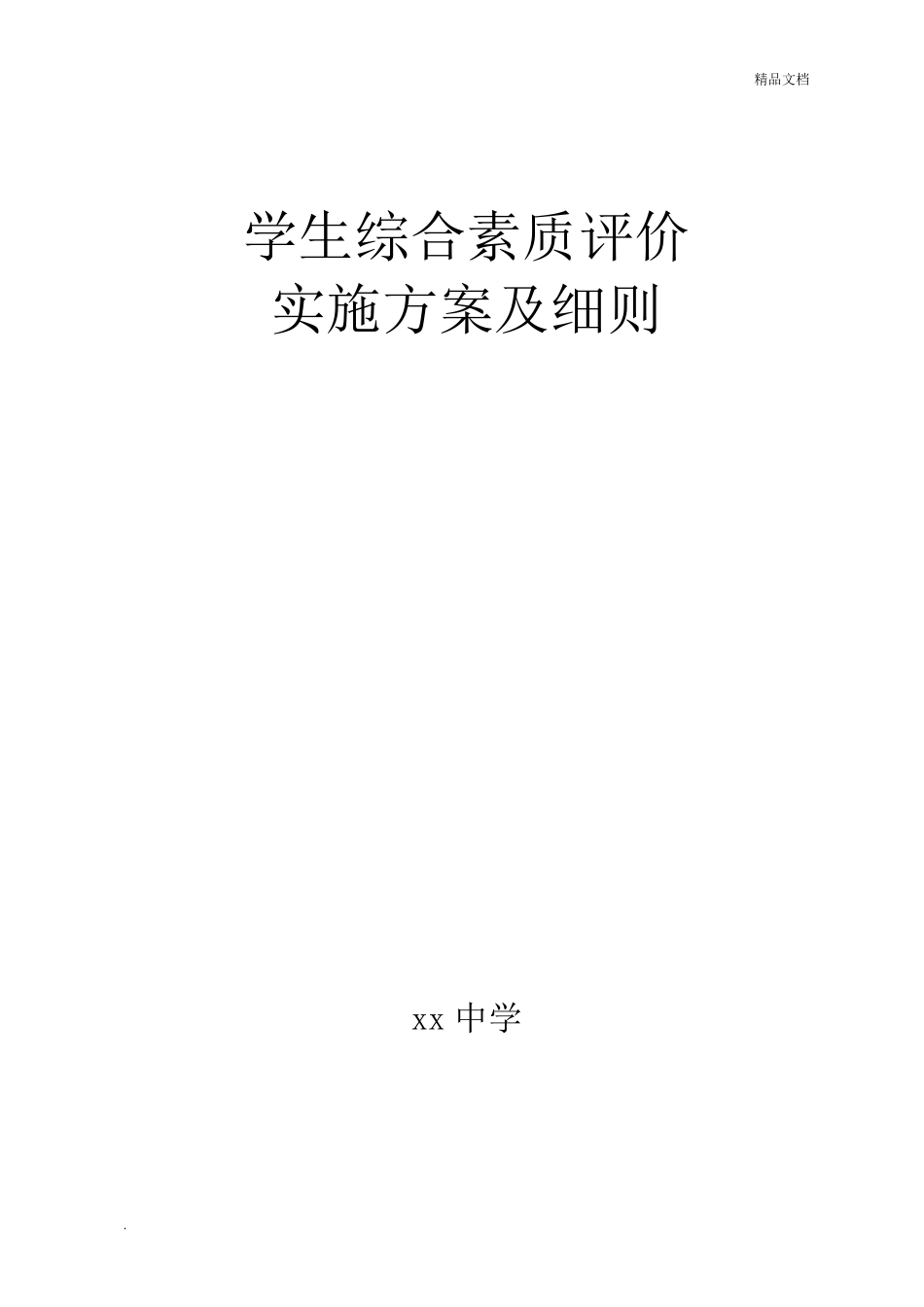 精品文档

学生综合素质评价
实施方案及细则

xx 中学

.